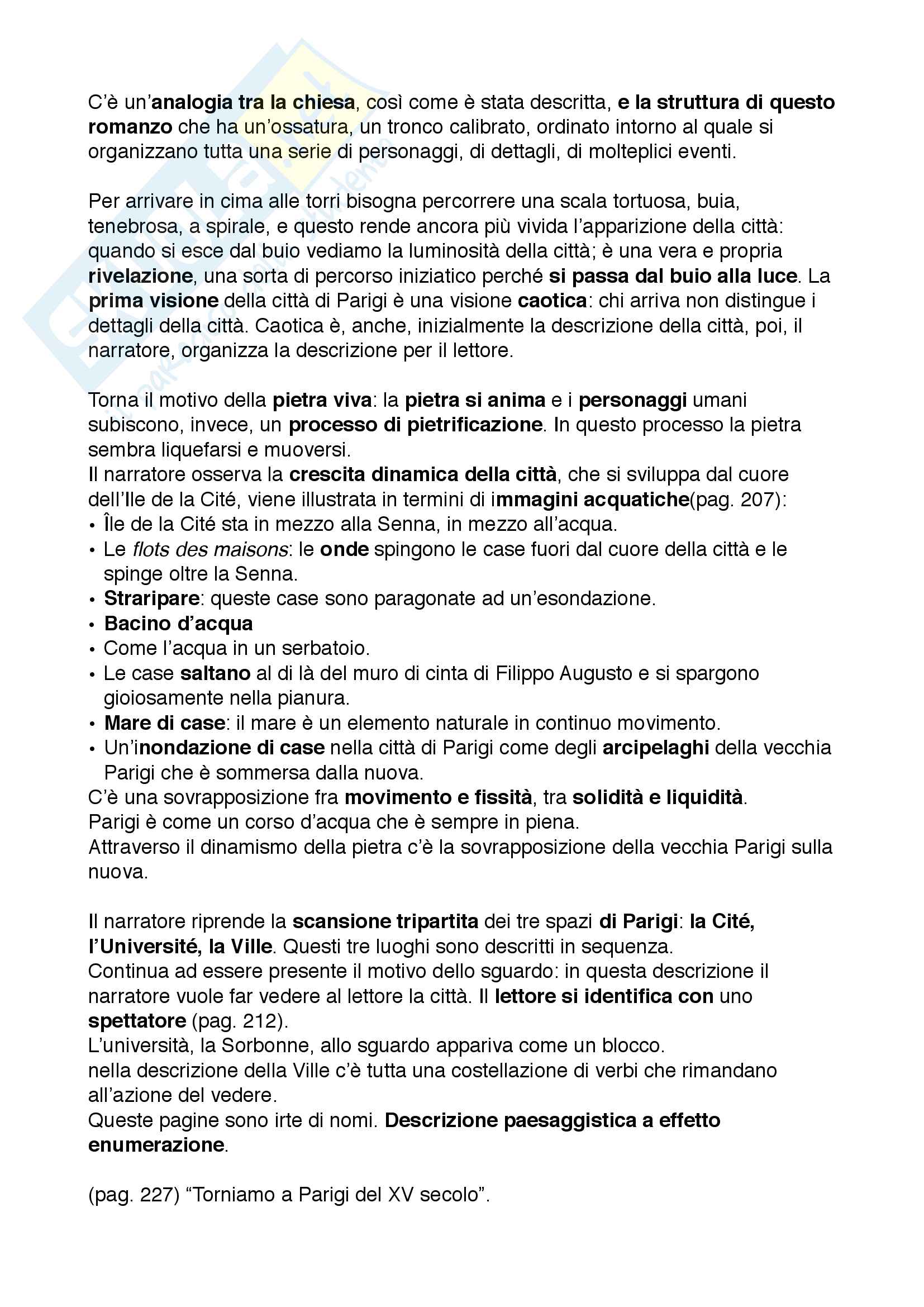 C'è un'analogia tra la chiesa, così come è stata descritta, e la struttura di questo romanzo che ha un'ossatura, un tronco calibrato, ordinato intorno al quale si organizzano tutta una serie di personaggi, di dettagli, di molteplici eventi.

Per arrivare in cima alle torri bisogna percorrere una scala tortuosa, buia, tenebrosa, a spirale, e questo rende ancora più vivida l'apparizione della città: quando si esce dal buio vediamo la luminosità della città; è una vera e propria rivelazione, una sorta di percorso iniziatico perché si passa dal buio alla luce. La prima visione della città di Parigi è una visione caotica: chi arriva non distingue i dettagli della città. Caotica è, anche, inizialmente la descrizione della città, poi, il narratore, organizza la descrizione per il lettore.

Torna il motivo della pietra viva: la pietra si anima e i personaggi umani subiscono, invece, un processo di pietrificazione. In questo processo la pietra sembra liquefarsi e muoversi.
Il narratore osserva la crescita dinamica della città, che si sviluppa dal cuore dell'Ile de la Cité, viene illustrata in termini di immagini acquatiche(pag. 207):
• Île de la Cité sta in mezzo alla Senna, in mezzo all'acqua.
• Le flots des maisons: le onde spingono le case fuori dal cuore della città e le spinge oltre la Senna.
• Straripare: queste case sono paragonate ad un'esondazione.
• Bacino d'acqua
• Come l'acqua in un serbatoio.
• Le case saltano al di là del muro di cinta di Filippo Augusto e si spargono gioiosamente nella pianura.
• Mare di case: il mare è un elemento naturale in continuo movimento.
• Un'inondazione di case nella città di Parigi come degli arcipelaghi della vecchia Parigi che è sommersa dalla nuova.
C'è una sovrapposizione fra movimento e fissità, tra solidità e liquidità.
Parigi è come un corso d'acqua che è sempre in piena.
Attraverso il dinamismo della pietra c'è la sovrapposizione della vecchia Parigi sulla nuova.

Il narratore riprende la scansione tripartita dei tre spazi di Parigi: la Cité, l'Université, la Ville. Questi tre luoghi sono descritti in sequenza.
Continua ad essere presente il motivo dello sguardo: in questa descrizione il narratore vuole far vedere al lettore la città. Il lettore si identifica con uno spettatore (pag. 212).
L'università, la Sorbonne, allo sguardo appariva come un blocco.
nella descrizione della Ville c'è tutta una costellazione di verbi che rimandano all'azione del vedere.
Queste pagine sono irte di nomi. Descrizione paesaggistica a effetto enumerazione.

(pag. 227) "Torniamo a Parigi del XV secolo".